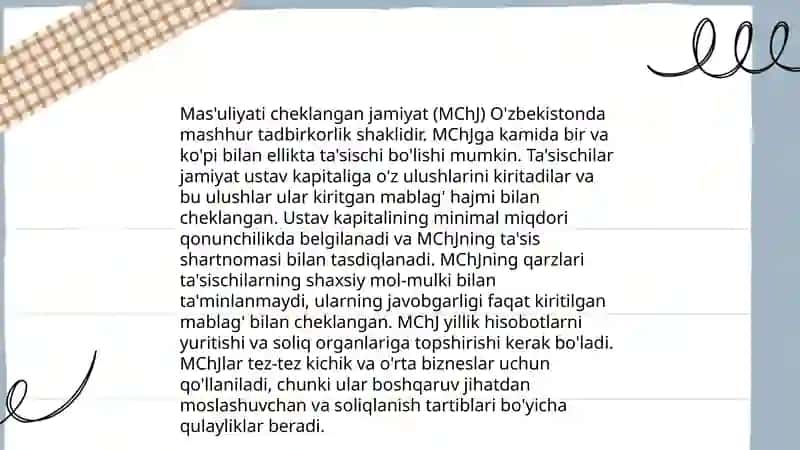 Mas'uliyati cheklangan jamiyat (MChJ) O'zbekistonda mashhur tadbirkorlik shaklidir. MChJga kamida bir va ko'pi bilan ellikta ta'sischi bo'lishi mumkin. Ta'sischilar jamiyat ustav kapitaliga o'z ulushlarini kiritadilar va bu ulushlar ular kiritgan mablag' hajmi bilan cheklangan. Ustav kapitalining minimal miqdori qonunchilikda belgilanadi va MChJning ta'sis shartnomasi bilan tasdiqlanadi. MChJning qarzlari ta'sischilarning shaxsiy mol-mulki bilan ta'minlanmaydi, ularning javobgarligi faqat kiritilgan mablag' bilan cheklangan. MChJ yillik hisobotlarni yuritishi va soliq organlariga topshirishi kerak bo'ladi. MChJlar tez-tez kichik va o'rta bizneslar uchun qo'llaniladi, chunki ular boshqaruv jihatdan moslashuvchan va soliqlanish tartiblari bo'yicha qulayliklar beradi.